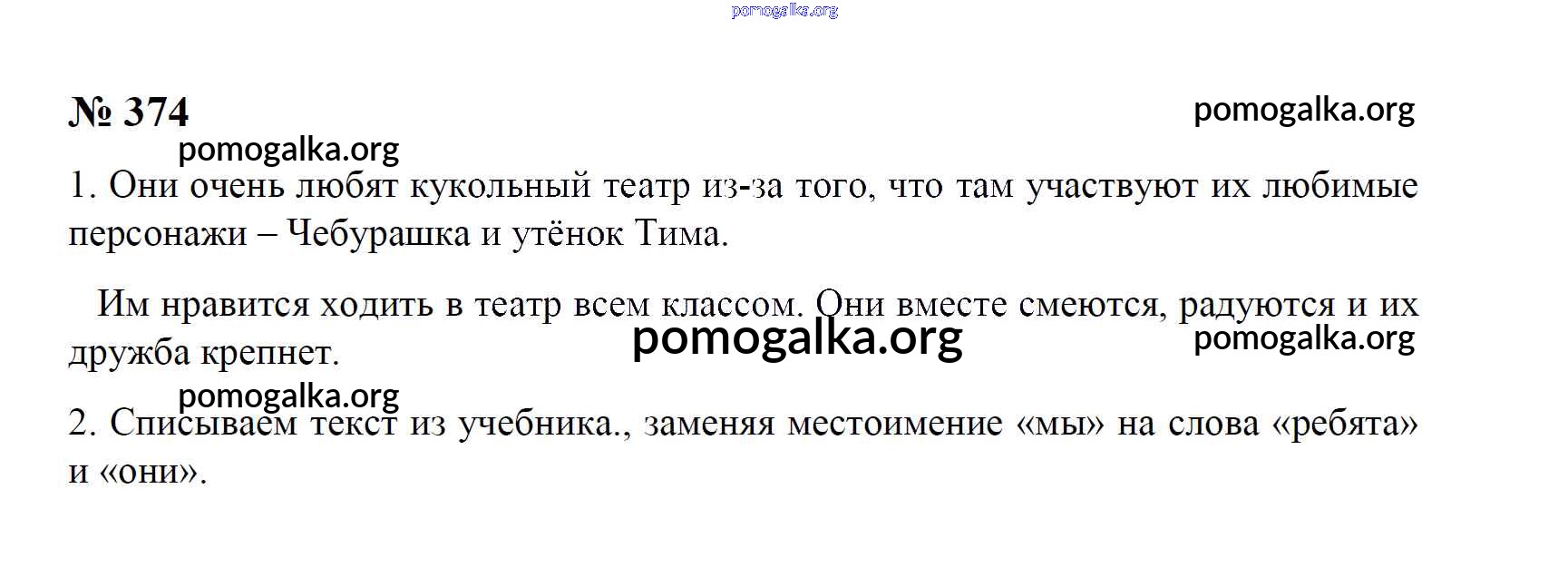 № 374

1. Они очень любят кукольный театр из-за того, что там участвуют их любимые персонажи – Чебурашка и утёнок Тима.

Им нравится ходить в театр всем классом. Они вместе смеются, радуются и их дружба крепнет.

2. Списываем текст из учебника., заменяя местоимение «мы» на слова «ребята» и «они».

pomogalka.org